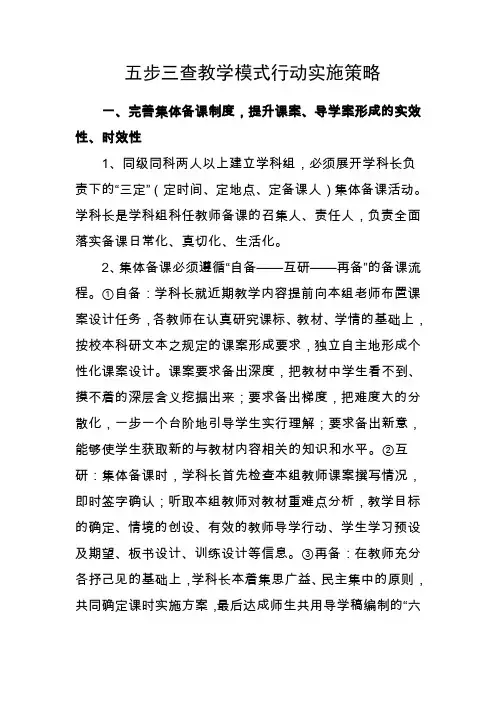 五步三查教学模式行动实施策略

一、完善集体备课制度，提升课案、导学案形成的实效性、时效性

1、同级同科两人以上建立学科组，必须展开学科长负责下的“三定”（定时间、定地点、定备课人）集体备课活动。学科长是学科组科任教师备课的召集人、责任人，负责全面落实备课日常化、真切化、生活化。

2、集体备课必须遵循“自备——互研——再备”的备课流程。①自备：学科长就近期教学内容提前向本组老师布置课案设计任务，各教师在认真研究课标、教材、学情的基础上，按校本科研文本之规定的课案形成要求，独立自主地形成个性化课案设计。课案要求备出深度，把教材中学生看不到、摸不着的深层含义挖掘出来；要求备出梯度，把难度大的分散化，一步一个台阶地引导学生实行理解；要求备出新意，能够使学生获取新的与教材内容相关的知识和水平。②互研：集体备课时，学科长首先检查本组教师课案撰写情况，即时签字确认；听取本组教师对教材重难点分析，教学目标的确定、情境的创设、有效的教师导学行动、学生学习预设及期望、板书设计、训练设计等信息。③再备：在教师充分各抒己见的基础上，学科长本着集思广益、民主集中的原则，共同确定课时实施方案，最后达成师生共用导学稿编制的“六